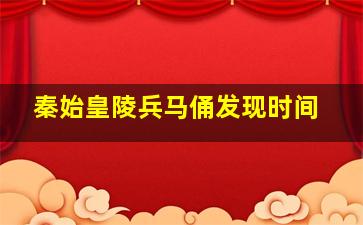 秦始皇陵兵马俑发现时间